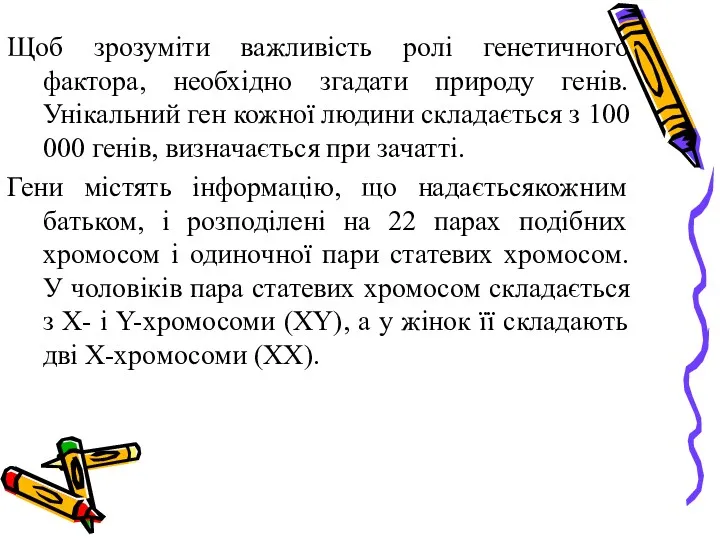 Щоб зрозуміти важливість ролі генетичного фактора, необхідно згадати природу генів. Унікальний ген кожної людини складається з 100 000 генів, визначається при зачатті.

Гени містять інформацію, що надаєтьсякожним батьком, і розподілені на 22 парах подібних хромосом і одиночної пари статевих хромосом. У чоловіків пара статевих хромосом складається з X- і Y-хромосоми (XY), а у жінок її складають дві X-хромосоми (XX).